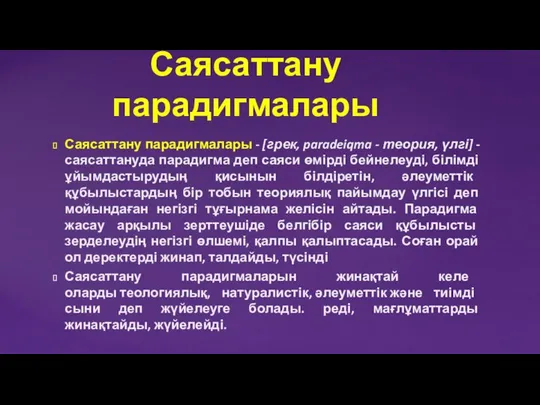 Саясаттану парадигмалары

Саясаттану парадигмалары - [грек, paradeiqma - теория, үлгі] - саясаттануда парадигма деп саяси өмірді бейнелеуді, білімді ұйымдастырудың қисынын білдіретін, әлеуметтік құбылыстардың бір тобын теориялық пайымдау үлгісі деп мойындаған негізгі тұғырнама желісін айтады. Парадигма жасау арқылы зерттеушіде белгібір саяси құбылысты зерделеудің негізгі өлшемі, қалпы қалыптасады. Соған орай ол деректерді жинап, талдайды, түсінді

Саясаттану парадигмаларын жинақтай келе оларды теологиялық, натуралистік, әлеуметтік және тиімді сыни деп жүйелеуге болады. реді, мағлұматтарды жинақтайды, жүйелейді.